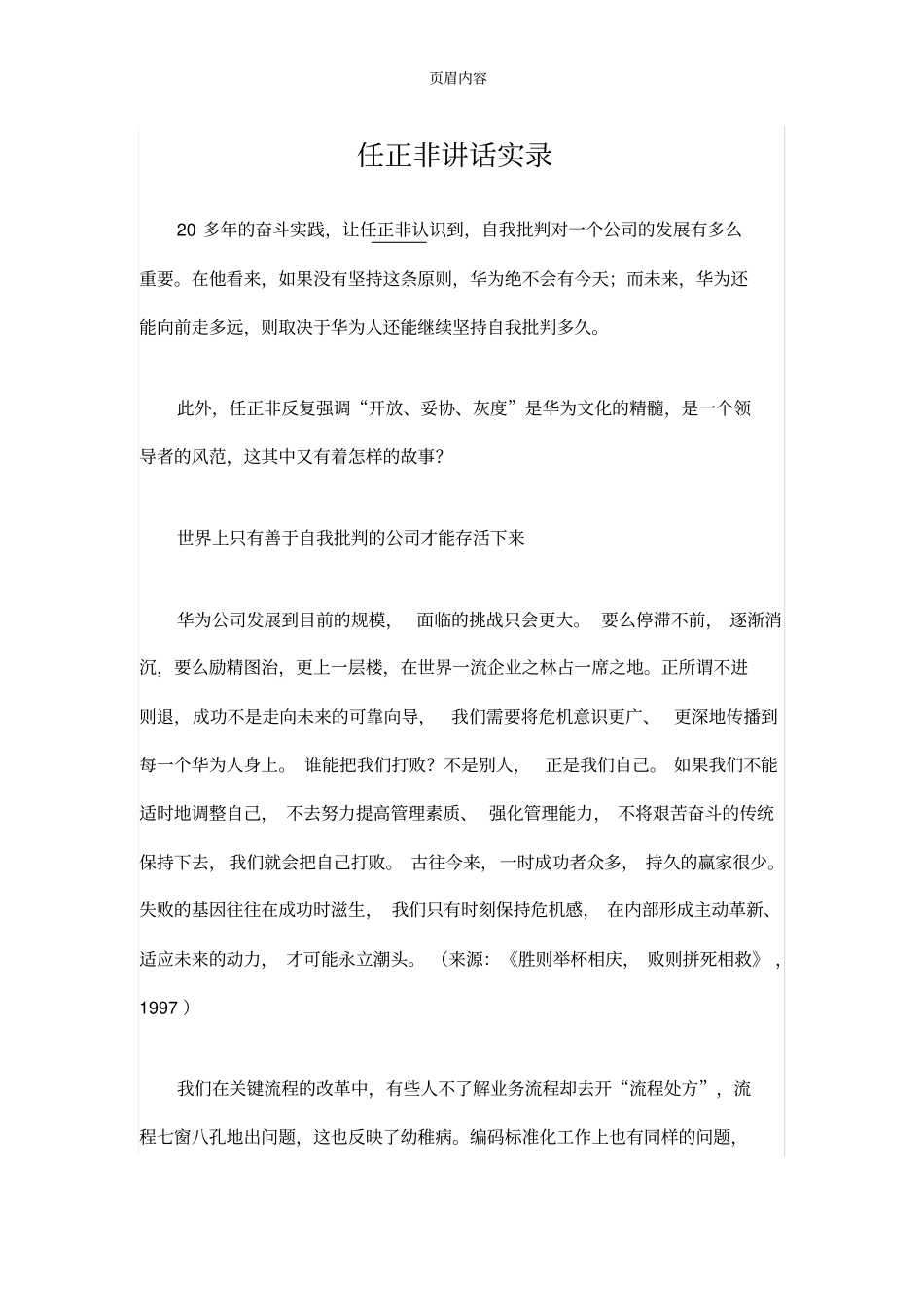 页眉内容

任正非讲话实录

20 多年的奋斗实践，让任正非认识到，自我批判对一个公司的发展有多么重要。在他看来，如果没有坚持这条原则，华为绝不会有今天；而未来，华为还能向前走多远，则取决于华为人还能继续坚持自我批判多久。

此外，任正非反复强调“开放、妥协、灰度”是华为文化的精髓，是一个领导者的风范，这其中又有着怎样的故事？

世界上只有善于自我批判的公司才能存活下来

华为公司发展到目前的规模，面临的挑战只会更大。要么停滞不前，逐渐消沉，要么励精图治，更上一层楼，在世界一流企业之林占一席之地。正所谓不进则退，成功不是走向未来的可靠向导，我们需要将危机意识更广、更深地传播到每一个华为人身上。谁能把我们打败？不是别人，正是我们自己。如果我们不能适时地调整自己，不去努力提高管理素质、强化管理能力，不将艰苦奋斗的传统保持下去，我们就会把自己打败。古往今来，一时成功者众多，持久的赢家很少。失败的基因往往在成功时滋生，我们只有时刻保持危机感，在内部形成主动革新、适应未来的动力，才可能永立潮头。（来源：《胜则举杯相庆，败则拼死相救》，1997）

我们在关键流程的改革中，有些人不了解业务流程却去开“流程处方”，流程七窗八孔地出问题，这也反映了幼稚病。编码标准化工作上也有同样的问题，